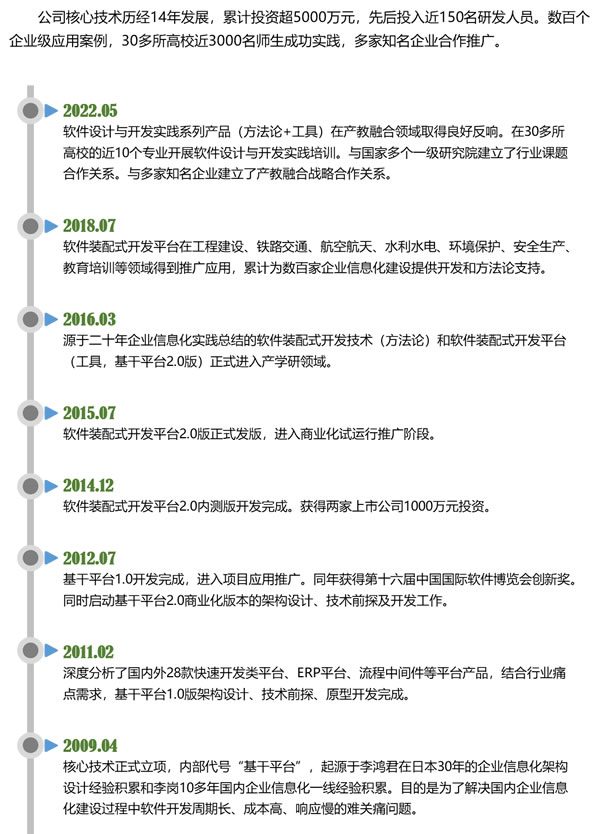 公司核心技术历经14年发展，累计投资超5000万元，先后投入近150名研发人员。数百个企业级应用案例，30多所高校近3000名师生成功实践，多家知名企业合作推广。

2022.05
软件设计与开发实践系列产品（方法论+工具）在产教融合领域取得良好反响。在30多所高校的近10个专业开展软件设计与开发实践培训。与国家多个一级研究院建立了行业课题合作关系。与多家知名企业建立了产教融合战略合作关系。

2018.07
软件装配式开发平台在工程建设、铁路交通、航空航天、水利水电、环境保护、安全生产、教育培训等领域得到推广应用，累计为数百家企业信息化建设提供开发和方法论支持。

2016.03
源于二十年企业信息化实践总结的软件装配式开发技术（方法论）和软件装配式开发平台（工具，基干平台2.0版）正式进入产学研领域。

2015.07
软件装配式开发平台2.0版正式发版，进入商业化试运行推广阶段。

2014.12
软件装配式开发平台2.0内测版开发完成。获得两家上市公司1000万元投资。

2012.07
基干平台1.0开发完成，进入项目应用推广。同年获得第十六届中国国际软件博览会创新奖。同时启动基干平台2.0商业化版本的架构设计、技术前探及开发工作。

2011.02
深度分析了国内外28款快速开发类平台、ERP平台、流程中间件等平台产品，结合行业痛点需求，基干平台1.0版架构设计、技术前探、原型开发完成。

2009.04
核心技术正式立项，内部代号“基干平台”，起源于李鸿君在日本30年的企业信息化架构设计经验积累和李岗10多年国内企业信息化一线经验积累。目的是为了解决国内企业信息化建设过程中软件开发周期长、成本高、响应慢的难关痛问题。